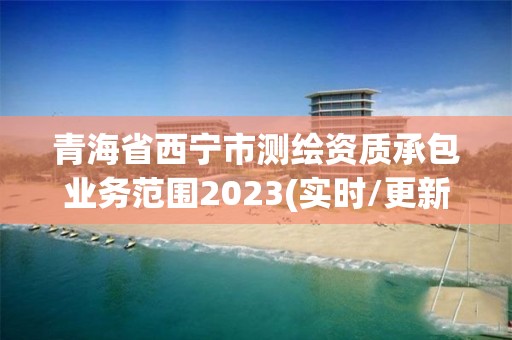 青海省西宁市测绘资质承包业务范围2023(实时/更新